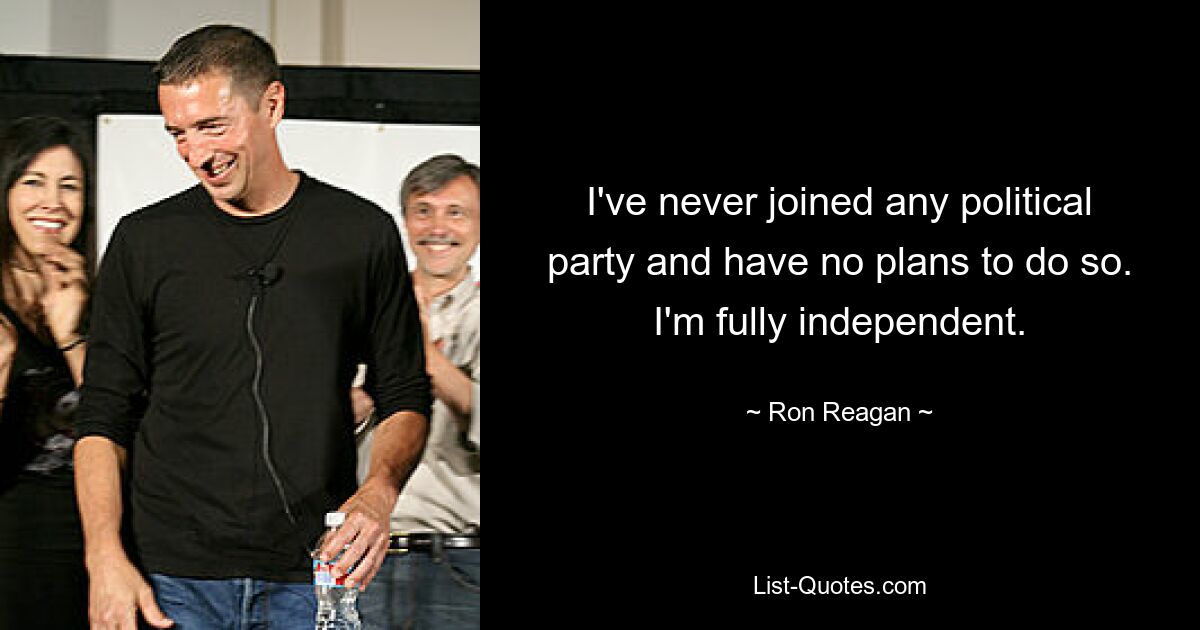 I've never joined any political party and have no plans to do so. I'm fully independent.

~ Ron Reagan ~

List-Quotes.com